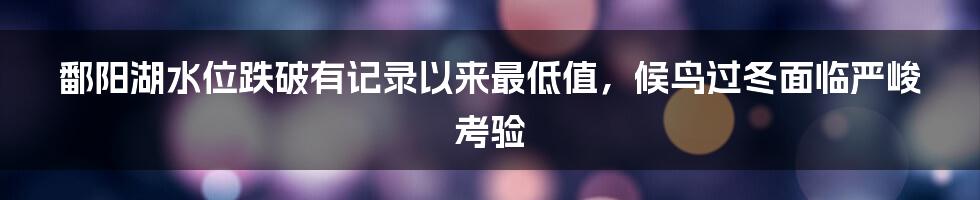 鄱阳湖水位跌破有记录以来最低值，候鸟过冬面临严峻考验